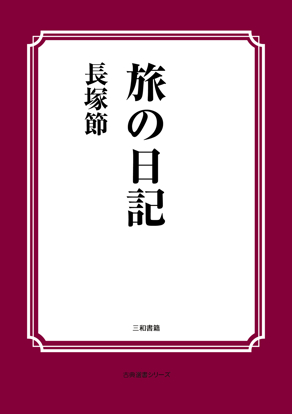 旅の日記

長塚節

三和書籍

古典選書シリーズ